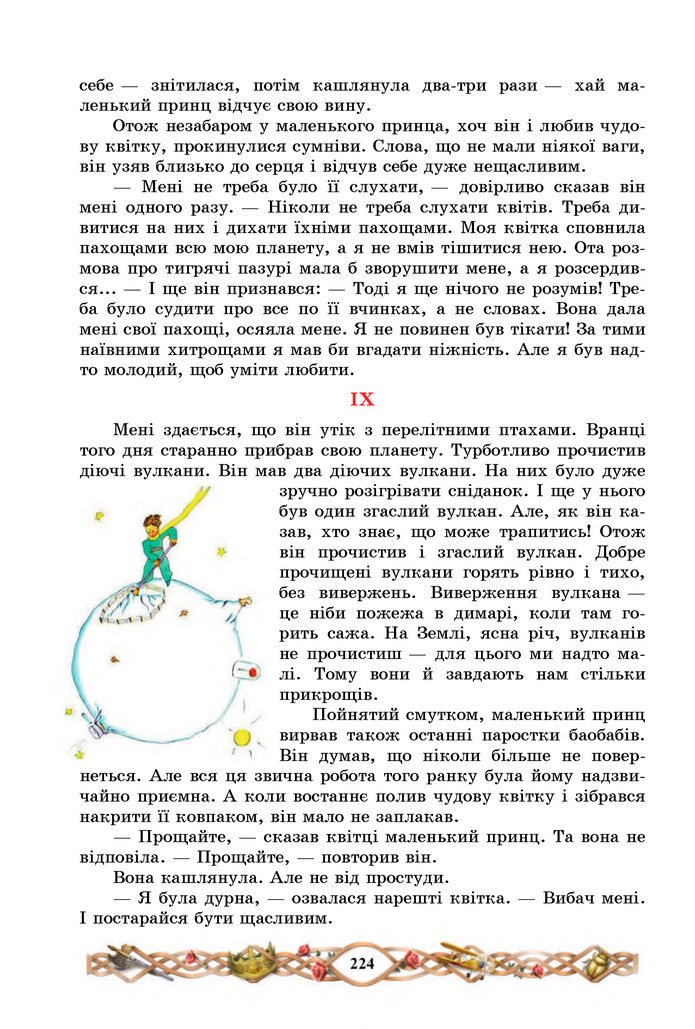 себе — знітилася, потім кашлянула два-три рази — хай маленький принц відчує свою вину.

Отож незабаром у маленького принца, хоч він і любив чудову квітку, прокинулися сумніви. Слова, що не мали ніякої ваги, він узяв близько до серця і відчув себе дуже нещасливим.

— Мені не треба було її слухати, — довірливо сказав він мені одного разу. — Ніколи не треба слухати квітів. Треба дивитися на них і дихати їхніми пахощами. Моя квітка сповнила пахощами всю мою планету, а я не вмів тішитися нею. Ота розмова про тигрячі пазурі мала б зворушити мене, а я розсердився... — І ще він признався: — Тоді я ще нічого не розумів! Треба було судити про все по її вчинках, а не словах. Вона дала мені свої пахощі, осяяла мене. Я не повинен був тікати! За тими наївними хитрощами я мав би вгадати ніжність. Але я був надто молодий, щоб уміти любити.

IX

Мені здається, що він утік з перелітними птахами. Вранці того дня старанно прибрав свою планету. Турботливо прочистив діючі вулкани. Він мав два діючих вулкани. На них було дуже зручно розігрівати сніданок. І ще у нього був один згаслий вулкан. Але, як він казав, хто знає, що може трапитись! Отож він прочистив і згаслий вулкан. Добре прочищені вулкани горять рівно і тихо, без вивержень. Виверження вулкана — це ніби пожежа в димарі, коли там горить сажа. На Землі, ясна річ, вулканів не прочистиш — для цього ми надто малі. Тому вони й завдають нам стільки прикрощів.

Пойнятий смутком, маленький принц вирвав також останні паростки баобабів. Він думав, що ніколи більше не повернеться. Але вся ця звична робота того ранку була йому надзвичайно приємна. А коли востаннє полив чудову квітку і зібрався накрити її ковпаком, він мало не заплакав.

— Прощайте, — сказав квітці маленький принц. Та вона не відповіла. — Прощайте, — повторив він.

Вона кашлянула. Але не від простуди.

— Я була дурна, — озвалася нарешті квітка. — Вибач мені. І постарайся бути щасливим.

224